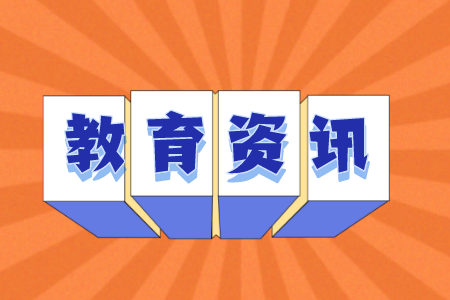 教育资讯